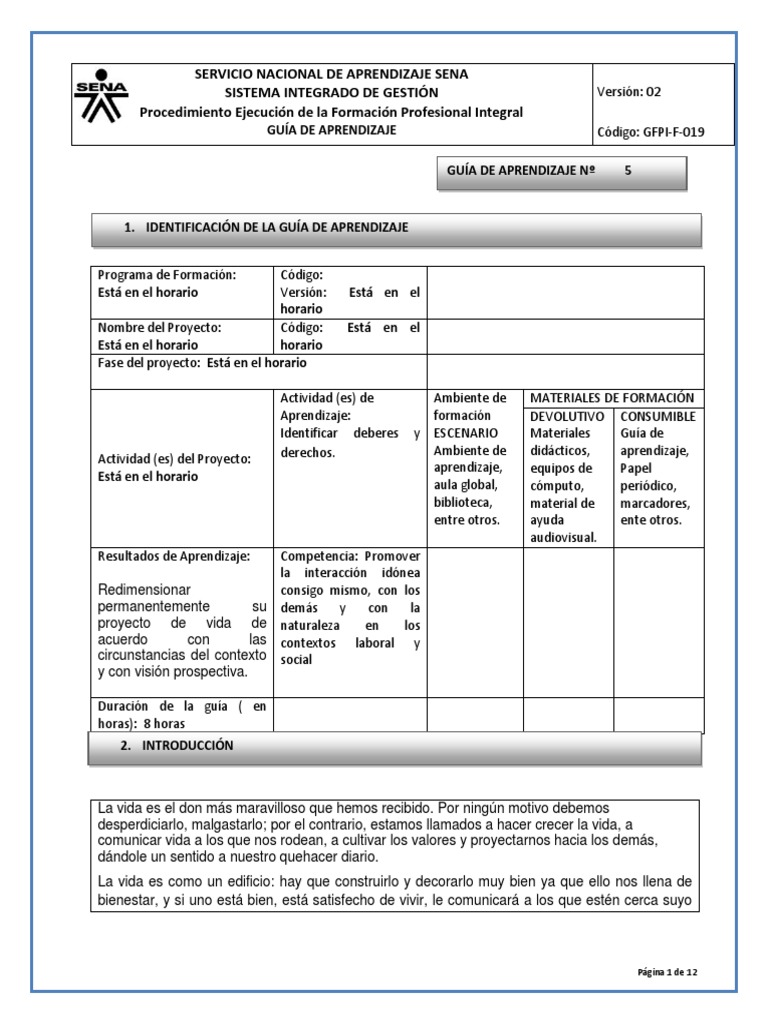 SENA

SERVICIO NACIONAL DE APRENDIZAJE SENA
SISTEMA INTEGRADO DE GESTIÓN
Procedimiento Ejecución de la Formación Profesional Integral
GUÍA DE APRENDIZAJE

Versión: 02

Código: GFPI-F-019

GUÍA DE APRENDIZAJE Nº 5

1. IDENTIFICACIÓN DE LA GUÍA DE APRENDIZAJE

| Programa de Formación: Está en el horario | Código: Versión: Está en el horario | | | |
|---|---|---|---|---|
| Nombre del Proyecto: Está en el horario | Código: Está en el horario | | | |
| Fase del proyecto: Está en el horario | | | | |
| Actividad (es) del Proyecto: Está en el horario | Actividad (es) de Aprendizaje: Identificar deberes y derechos. | Ambiente de formación ESCENARIO Ambiente de aprendizaje, aula global, biblioteca, entre otros. | MATERIALES DE FORMACIÓN DEVOLUTIVO Materiales didácticos, equipos de cómputo, material de ayuda audiovisual. | CONSUMIBLE Guía de aprendizaje, Papel periódico, marcadores, ente otros. |
| Resultados de Aprendizaje: Redimensionar permanentemente su proyecto de vida de acuerdo con las circunstancias del contexto y con visión prospectiva. | Competencia: Promover la interacción idónea consigo mismo, con los demás y con la naturaleza en los contextos laboral y social | | | |
| Duración de la guía ( en horas): 8 horas | | | | |

2. INTRODUCCIÓN

La vida es el don más maravilloso que hemos recibido. Por ningún motivo debemos desperdiciarlo, malgastarlo; por el contrario, estamos llamados a hacer crecer la vida, a comunicar vida a los que nos rodean, a cultivar los valores y proyectarnos hacia los demás, dándole un sentido a nuestro quehacer diario.

La vida es como un edificio: hay que construirlo y decorarlo muy bien ya que ello nos llena de bienestar, y si uno está bien, está satisfecho de vivir, le comunicará a los que estén cerca suyo

Página 1 de 12